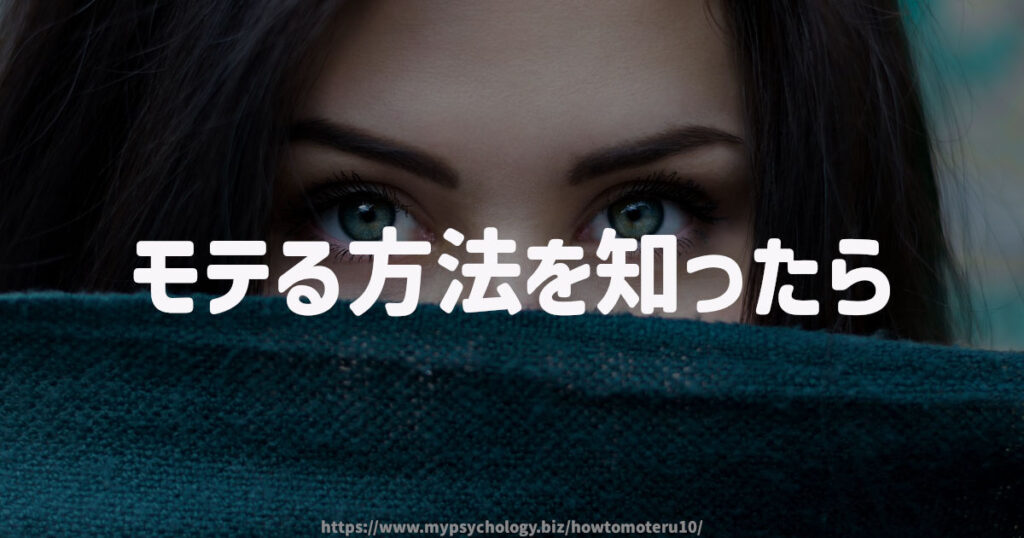 モテる方法を知ったら

https://www.mypsychology.biz/howtomoteru10/